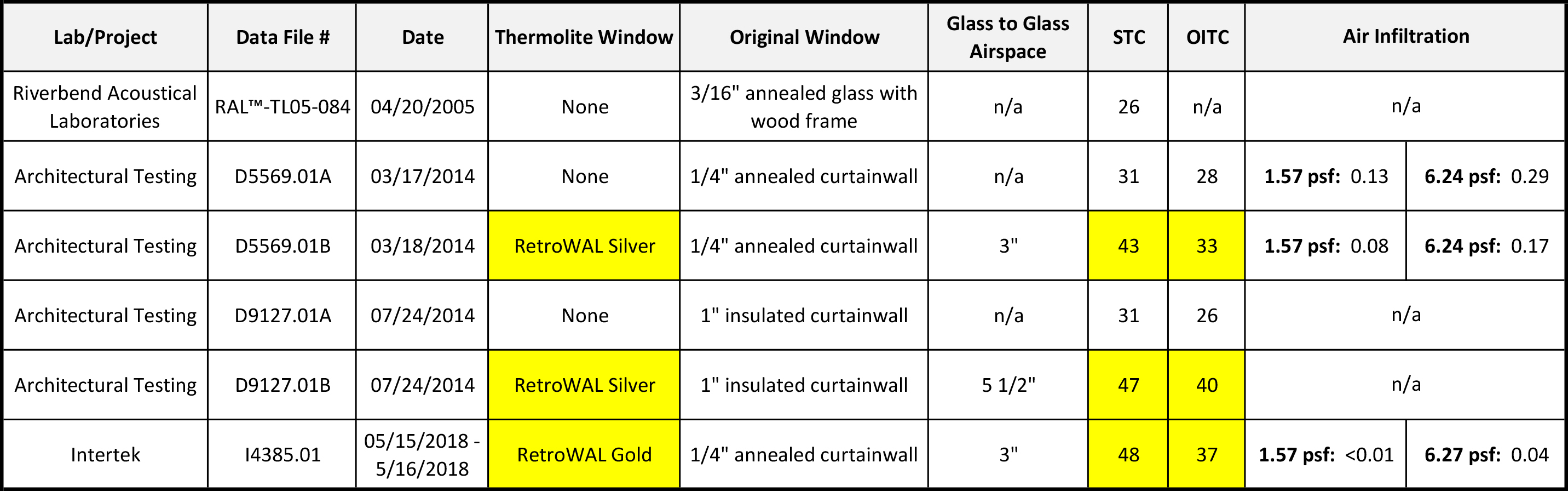 | Lab/Project | Data File # | Date | Thermolite Window | Original Window | Glass to Glass Airspace | STC | OITC | Air Infiltration | |
|---|---|---|---|---|---|---|---|---|---|
| Riverbend Acoustical Laboratories | RAL™-TL05-084 | 04/20/2005 | None | 3/16" annealed glass with wood frame | n/a | 26 | n/a | n/a | |
| Architectural Testing | D5569.01A | 03/17/2014 | None | 1/4" annealed curtainwall | n/a | 31 | 28 | **1.57 psf:** 0.13 | **6.24 psf:** 0.29 |
| Architectural Testing | D5569.01B | 03/18/2014 | RetroWAL Silver | 1/4" annealed curtainwall | 3" | 43 | 33 | **1.57 psf:** 0.08 | **6.24 psf:** 0.17 |
| Architectural Testing | D9127.01A | 07/24/2014 | None | 1" insulated curtainwall | n/a | 31 | 26 | n/a | |
| Architectural Testing | D9127.01B | 07/24/2014 | RetroWAL Silver | 1" insulated curtainwall | 5 1/2" | 47 | 40 | n/a | |
| Intertek | I4385.01 | 05/15/2018 - 5/16/2018 | RetroWAL Gold | 1/4" annealed curtainwall | 3" | 48 | 37 | **1.57 psf:** <0.01 | **6.27 psf:** 0.04 |